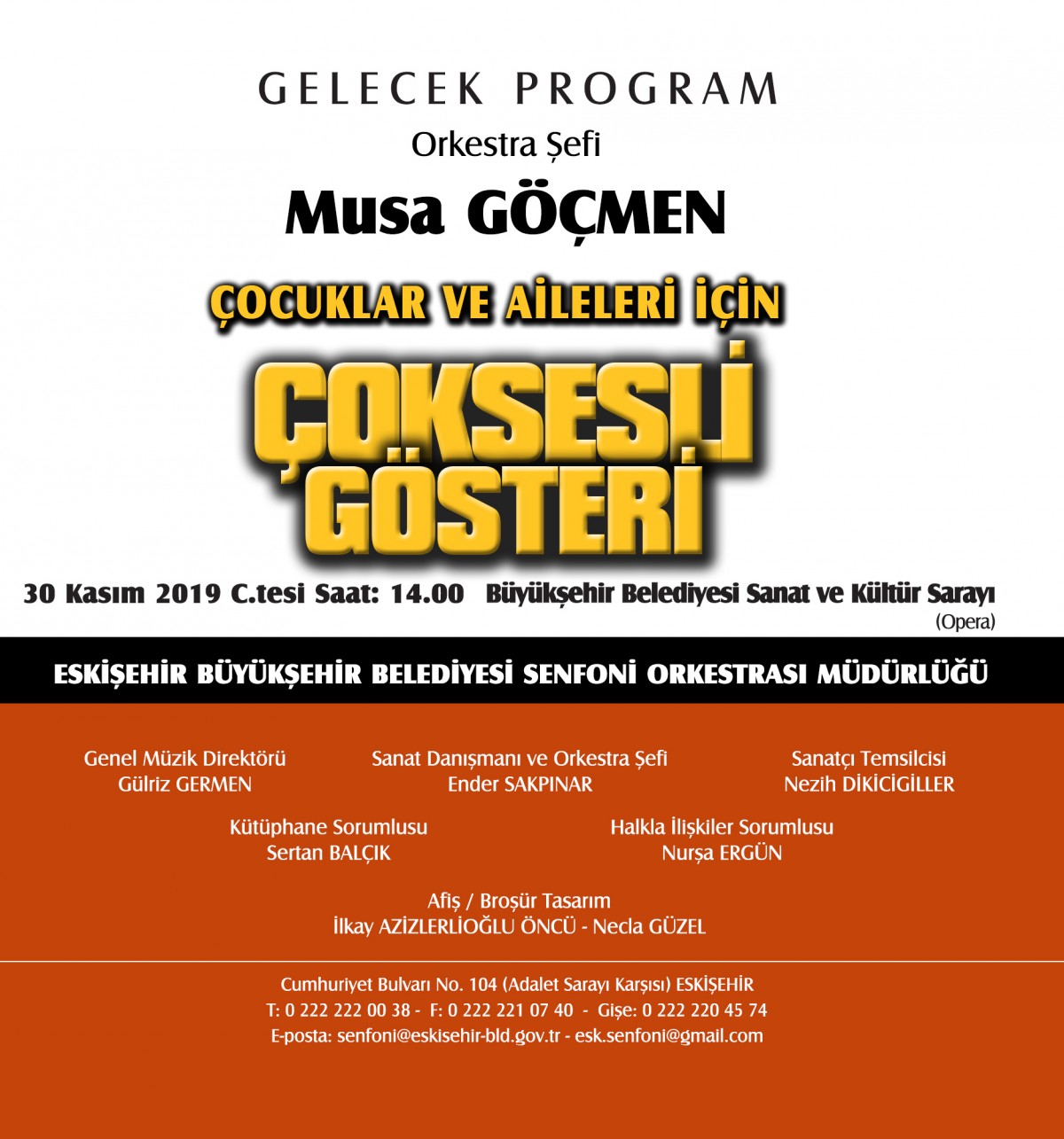 GELECEK PROGRAM

Orkestra Şefi

Musa GÖÇMEN

ÇOCUKLAR VE AİLELERİ İÇİN

ÇOKSESLİ GÖSTERİ

30 Kasım 2019 C.tesi Saat: 14.00 Büyükşehir Belediyesi Sanat ve Kültür Sarayı (Opera)

ESKİŞEHİR BÜYÜKŞEHİR BELEDİYESİ SENFONİ ORKESTRASI MÜDÜRLÜĞÜ

Genel Müzik Direktörü
Gülriz GERMEN

Sanat Danışmanı ve Orkestra Şefi
Ender SAKPINAR

Sanatçı Temsilcisi
Nezih DİKİCİGİLLER

Kütüphane Sorumlusu
Sertan BALÇIK

Halkla İlişkiler Sorumlusu
Nurşa ERGÜN

Afiş / Broşür Tasarım
İlkay AZİZLERLİOĞLU ÖNCÜ - Necla GÜZEL

Cumhuriyet Bulvarı No. 104 (Adalet Sarayı Karşısı) ESKİŞEHİR
T: 0 222 222 00 38 - F: 0 222 221 07 40 - Gişe: 0 222 220 45 74
E-posta: senfoni@eskisehir-bld.gov.tr - esk.senfoni@gmail.com